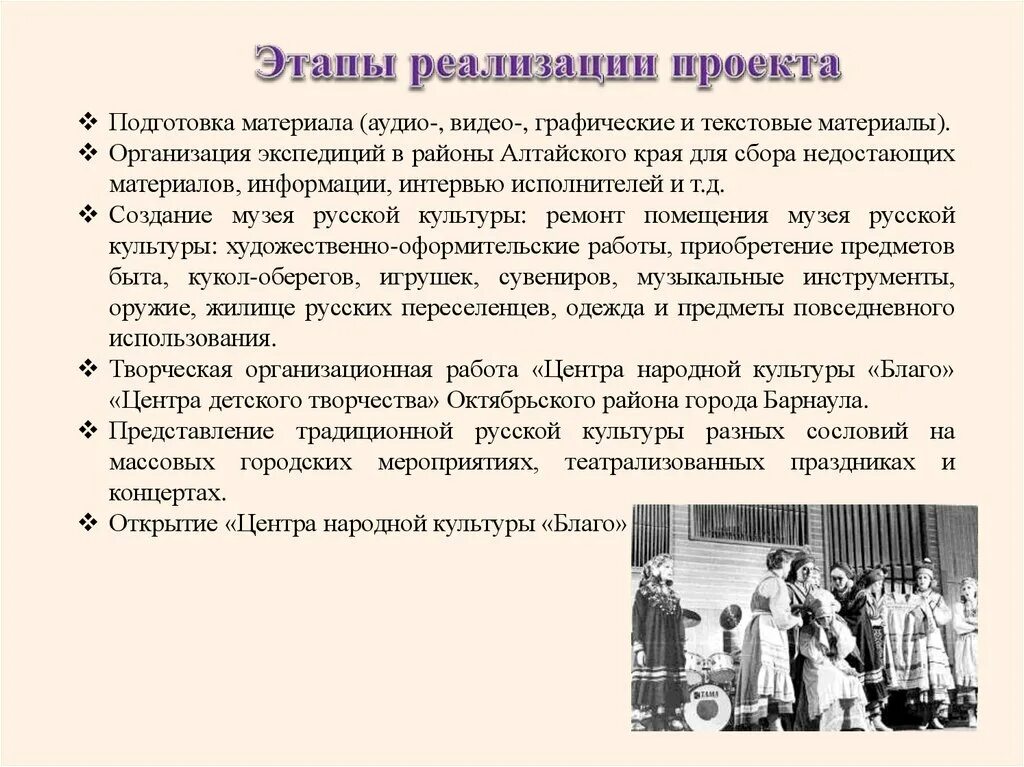 Этапы реализации проекта

❖ Подготовка материала (аудио-, видео-, графические и текстовые материалы).
❖ Организация экспедиций в районы Алтайского края для сбора недостающих материалов, информации, интервью исполнителей и т.д.
❖ Создание музея русской культуры: ремонт помещения музея русской культуры: художественно-оформительские работы, приобретение предметов быта, кукол-оберегов, игрушек, сувениров, музыкальные инструменты, оружие, жилище русских переселенцев, одежда и предметы повседневного использования.
❖ Творческая организационная работа «Центра народной культуры «Благо» «Центра детского творчества» Октябрьского района города Барнаула.
❖ Представление традиционной русской культуры разных сословий на массовых городских мероприятиях, театрализованных праздниках и концертах.
❖ Открытие «Центра народной культуры «Благо»

TAMA